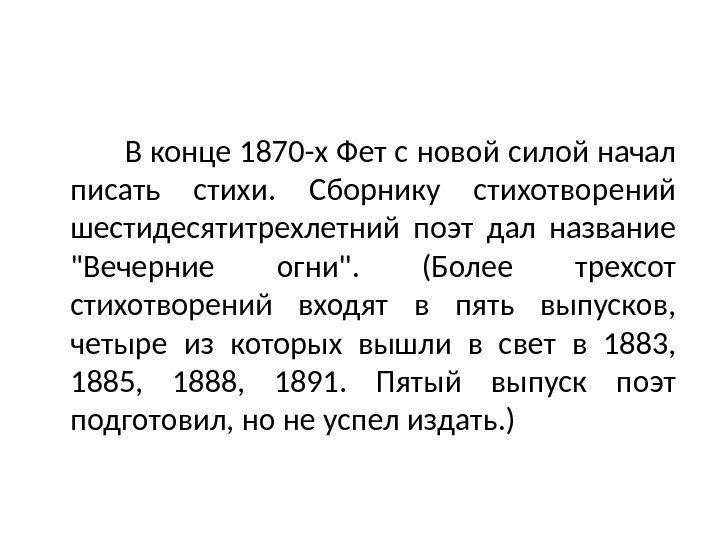 В конце 1870-х Фет с новой силой начал писать стихи. Сборнику стихотворений шестидесятитрехлетний поэт дал название "Вечерние огни". (Более трехсот стихотворений входят в пять выпусков, четыре из которых вышли в свет в 1883, 1885, 1888, 1891. Пятый выпуск поэт подготовил, но не успел издать.)